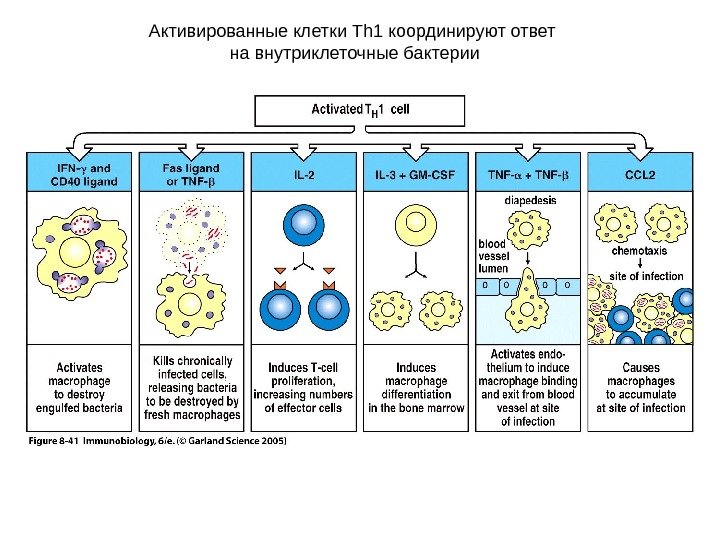 Активированные клетки Th1 координируют ответ на внутриклеточные бактерии

Activated $T_H1$ cell

IFN-$\gamma$ and CD40 ligand

Fas ligand or TNF-$\beta$

IL-2

IL-3 + GM-CSF

TNF-$\alpha$ + TNF-$\beta$

CCL2

diapedesis

blood vessel lumen

chemotaxis

site of infection

Activates macrophage to destroy engulfed bacteria

Kills chronically infected cells, releasing bacteria to be destroyed by fresh macrophages

Induces T-cell proliferation, increasing numbers of effector cells

Induces macrophage differentiation in the bone marrow

Activates endothelium to induce macrophage binding and exit from blood vessel at site of infection

Causes macrophages to accumulate at site of infection

Figure 8-41 Immunobiology, 6/e. (© Garland Science 2005)